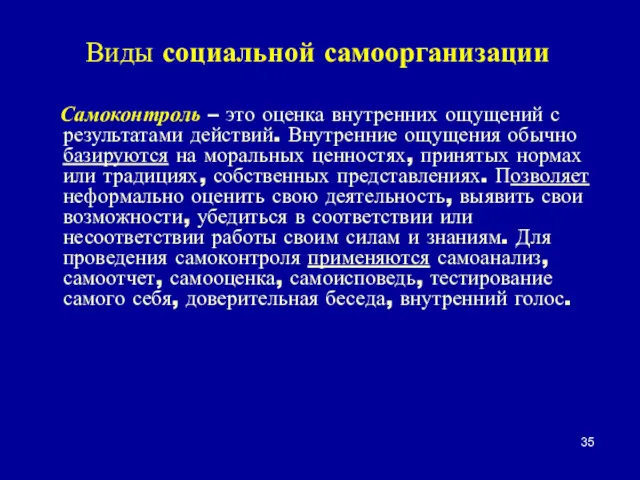 Виды социальной самоорганизации

Самоконтроль – это оценка внутренних ощущений с результатами действий. Внутренние ощущения обычно базируются на моральных ценностях, принятых нормах или традициях, собственных представлениях. Позволяет неформально оценить свою деятельность, выявить свои возможности, убедиться в соответствии или несоответствии работы своим силам и знаниям. Для проведения самоконтроля применяются самоанализ, самоотчет, самооценка, самоисповедь, тестирование самого себя, доверительная беседа, внутренний голос.

35